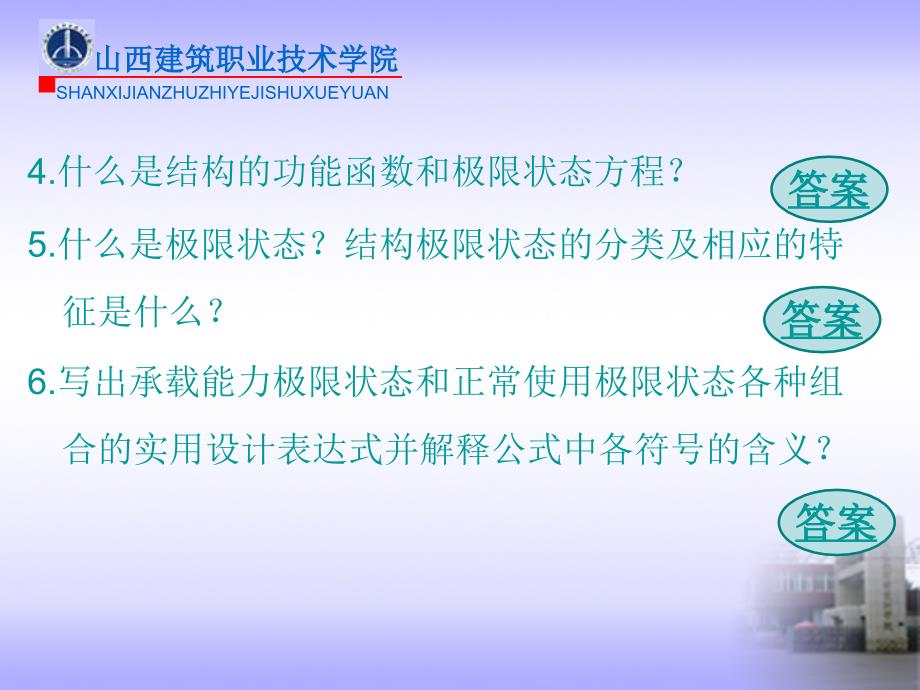 山西建筑职业技术学院
SHANXIJIANZHUZHIYEJISHUXUEYUAN

4.什么是结构的功能函数和极限状态方程？

答案

5.什么是极限状态？结构极限状态的分类及相应的特征是什么？

答案

6.写出承载能力极限状态和正常使用极限状态各种组合的实用设计表达式并解释公式中各符号的含义？

答案